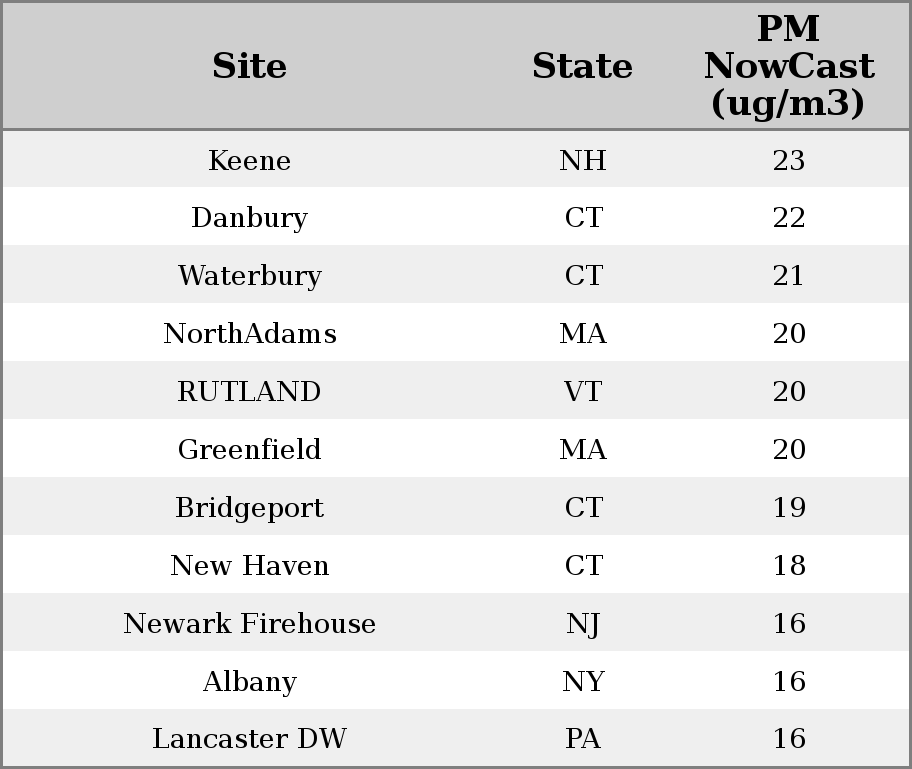 | Site | State | PM NowCast (ug/m3) |
|---|---|---|
| Keene | NH | 23 |
| Danbury | CT | 22 |
| Waterbury | CT | 21 |
| NorthAdams | MA | 20 |
| RUTLAND | VT | 20 |
| Greenfield | MA | 20 |
| Bridgeport | CT | 19 |
| New Haven | CT | 18 |
| Newark Firehouse | NJ | 16 |
| Albany | NY | 16 |
| Lancaster DW | PA | 16 |